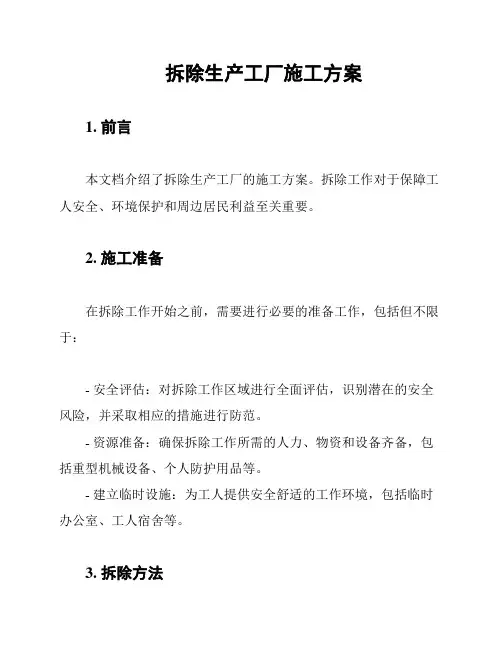 拆除生产工厂施工方案

1. 前言

本文档介绍了拆除生产工厂的施工方案。拆除工作对于保障工人安全、环境保护和周边居民利益至关重要。

2. 施工准备

在拆除工作开始之前，需要进行必要的准备工作，包括但不限于：

- 安全评估：对拆除工作区域进行全面评估，识别潜在的安全风险，并采取相应的措施进行防范。
- 资源准备：确保拆除工作所需的人力、物资和设备齐备，包括重型机械设备、个人防护用品等。
- 建立临时设施：为工人提供安全舒适的工作环境，包括临时办公室、工人宿舍等。

3. 拆除方法